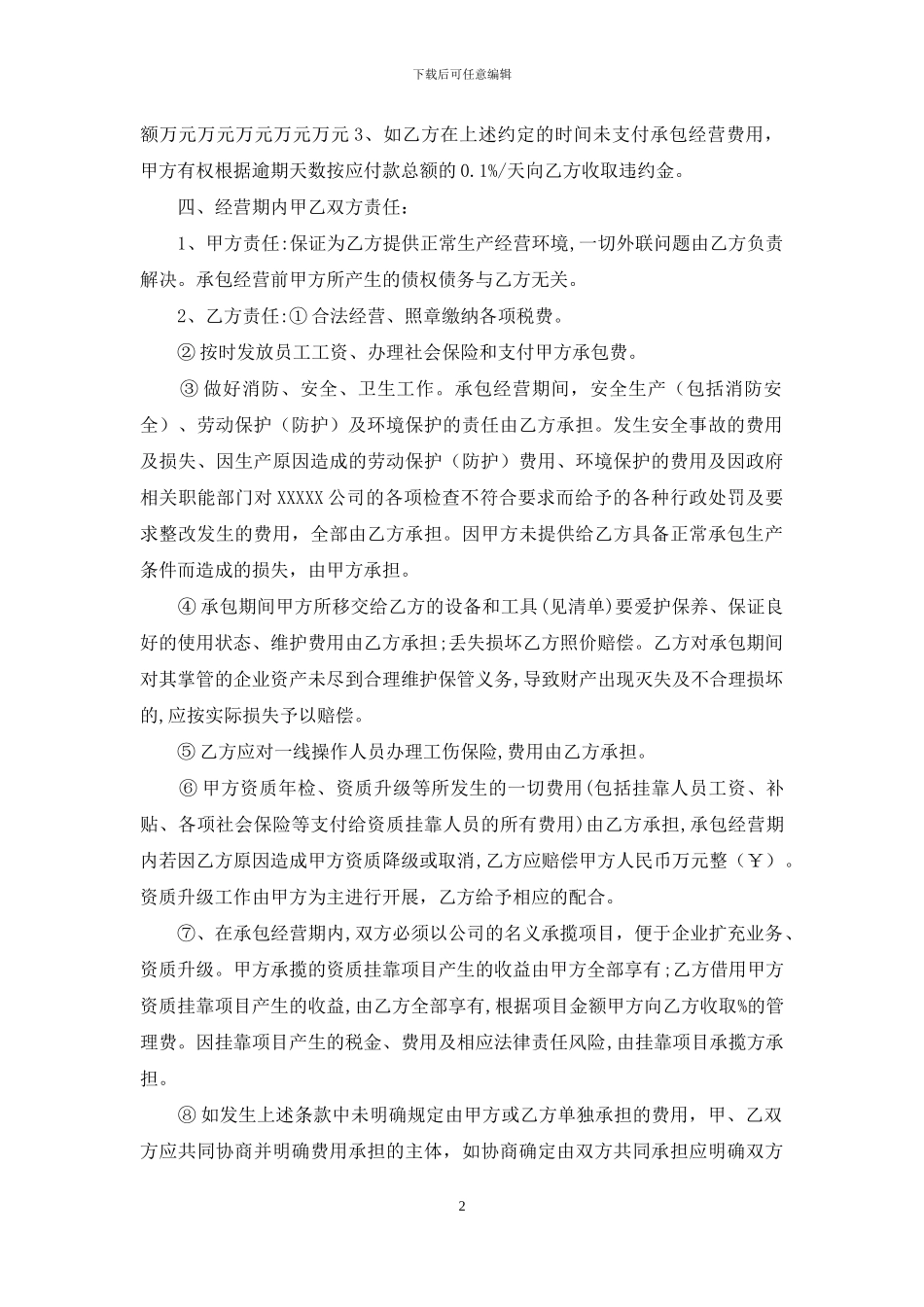 下载后可任意编辑

额万元万元万元万元万元 3、如乙方在上述约定的时间未支付承包经营费用，甲方有权根据逾期天数按应付款总额的 0.1%/天向乙方收取违约金。

四、经营期内甲乙双方责任：

1、甲方责任:保证为乙方提供正常生产经营环境,一切外联问题由乙方负责解决。承包经营前甲方所产生的债权债务与乙方无关。

2、乙方责任:① 合法经营、照章缴纳各项税费。

② 按时发放员工工资、办理社会保险和支付甲方承包费。

③ 做好消防、安全、卫生工作。承包经营期间，安全生产（包括消防安全）、劳动保护（防护）及环境保护的责任由乙方承担。发生安全事故的费用及损失、因生产原因造成的劳动保护（防护）费用、环境保护的费用及因政府相关职能部门对 XXXXX 公司的各项检查不符合要求而给予的各种行政处罚及要求整改发生的费用，全部由乙方承担。因甲方未提供给乙方具备正常承包生产条件而造成的损失，由甲方承担。

④ 承包期间甲方所移交给乙方的设备和工具(见清单)要爱护保养、保证良好的使用状态、维护费用由乙方承担;丢失损坏乙方照价赔偿。乙方对承包期间对其掌管的企业资产未尽到合理维护保管义务,导致财产出现灭失及不合理损坏的,应按实际损失予以赔偿。

⑤ 乙方应对一线操作人员办理工伤保险,费用由乙方承担。

⑥ 甲方资质年检、资质升级等所发生的一切费用(包括挂靠人员工资、补贴、各项社会保险等支付给资质挂靠人员的所有费用)由乙方承担,承包经营期内若因乙方原因造成甲方资质降级或取消,乙方应赔偿甲方人民币万元整（￥）。资质升级工作由甲方为主进行开展，乙方给予相应的配合。

⑦、在承包经营期内,双方必须以公司的名义承揽项目，便于企业扩充业务、资质升级。甲方承揽的资质挂靠项目产生的收益由甲方全部享有;乙方借用甲方资质挂靠项目产生的收益,由乙方全部享有,根据项目金额甲方向乙方收取%的管理费。因挂靠项目产生的税金、费用及相应法律责任风险,由挂靠项目承揽方承担。

⑧ 如发生上述条款中未明确规定由甲方或乙方单独承担的费用，甲、乙双方应共同协商并明确费用承担的主体，如协商确定由双方共同承担应明确双方

2